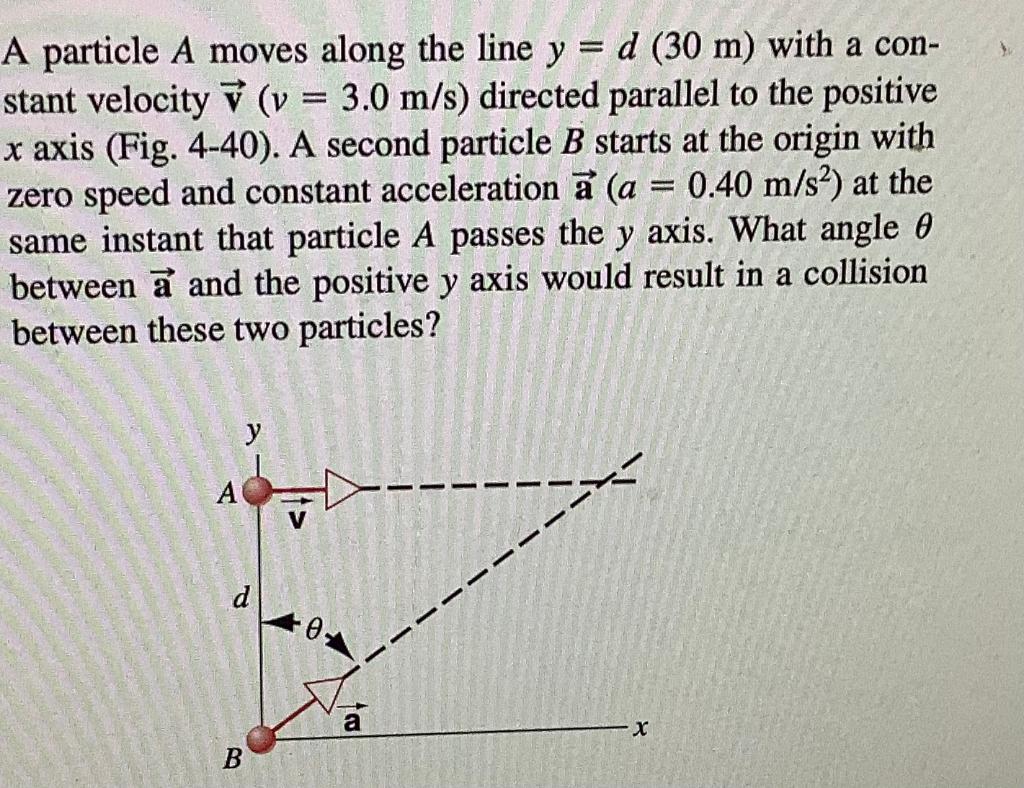 A particle $A$ moves along the line $y = d$ (30 m) with a constant velocity $\vec{v}$ ($v = 3.0$ m/s) directed parallel to the positive $x$ axis (Fig. 4-40). A second particle $B$ starts at the origin with zero speed and constant acceleration $\vec{a}$ ($a = 0.40$ m/s$^2$) at the same instant that particle $A$ passes the $y$ axis. What angle $\theta$ between $\vec{a}$ and the positive $y$ axis would result in a collision between these two particles?

$y$
$A$
$\vec{v}$
$d$
$\theta$
$\vec{a}$
$x$
$B$